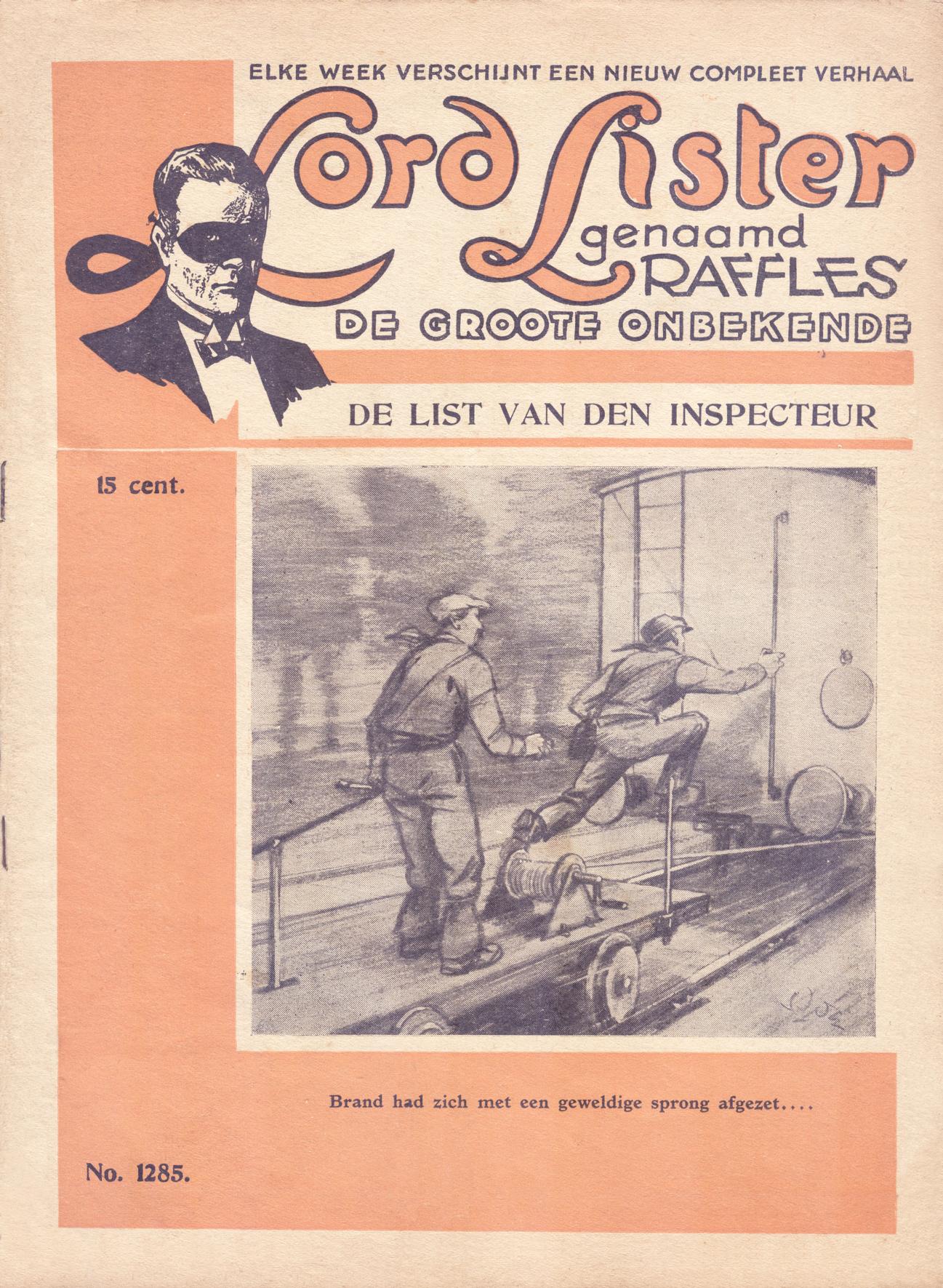 ELKE WEEK VERSCHIJNT EEN NIEUW COMPLEET VERHAAL

Lord Lister

genaamd

RAFFLES

DE GROOTE ONBEKENDE

DE LIST VAN DEN INSPECTEUR

15 cent.

Brand had zich met een geweldige sprong afgezet....

No. 1285.